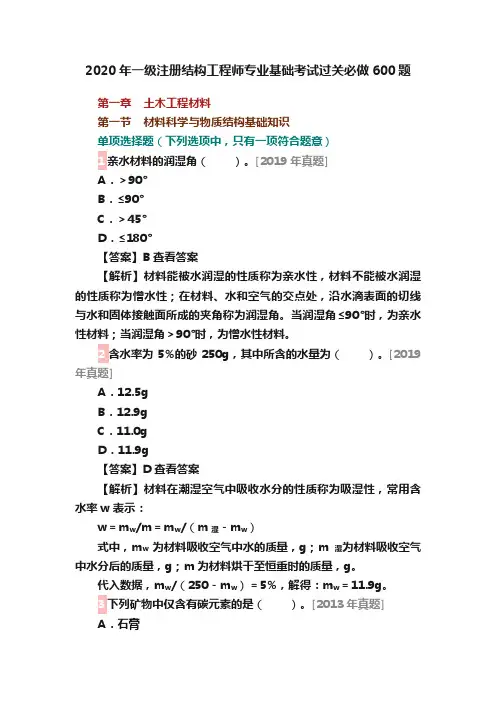 2020 年一级注册结构工程师专业基础考试过关必做 600 题

第一章 土木工程材料

第一节 材料科学与物质结构基础知识

单项选择题（下列选项中，只有一项符合题意）

1 亲水材料的润湿角（ ）。[2019 年真题]

A．＞90°

B．≤90°

C．＞45°

D．≤180°

【答案】B 查看答案

【解析】材料能被水润湿的性质称为亲水性，材料不能被水润湿的性质称为憎水性；在材料、水和空气的交点处，沿水滴表面的切线与水和固体接触面所成的夹角称为润湿角。当润湿角 ≤90°时，为亲水性材料；当润湿角＞90°时，为憎水性材料。

2 含水率为 5%的砂 250g，其中所含的水量为（ ）。[2019 年真题]

A．12.5g

B．12.9g

C．11.0g

D．11.9g

【答案】D 查看答案

【解析】材料在潮湿空气中吸收水分的性质称为吸湿性，常用含水率 w 表示：

$w = m_w/m = m_w/（m_{湿} - m_w）$

式中，$m_w$ 为材料吸收空气中水的质量，g；$m_{湿}$为材料吸收空气中水分后的质量，g；m 为材料烘干至恒重时的质量，g。

代入数据，$m_w/（250 - m_w）= 5\%$，解得：$m_w = 11.9g$。

3 下列矿物中仅含有碳元素的是（ ）。[2013 年真题]

A．石膏